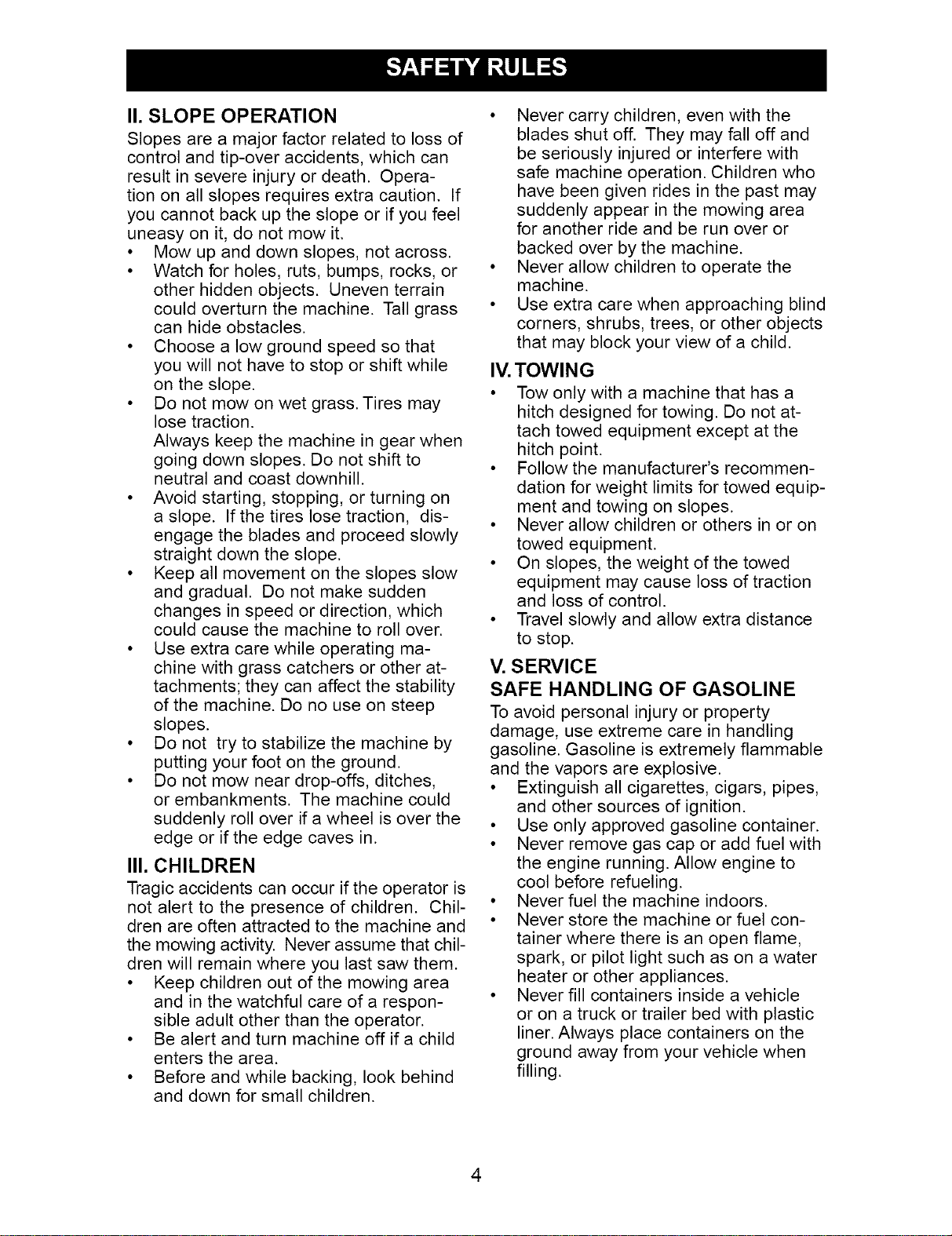 SAFETY RULES

II. SLOPE OPERATION

Slopes are a major factor related to loss of control and tip-over accidents, which can result in severe injury or death. Operation on all slopes requires extra caution. If you cannot back up the slope or if you feel uneasy on it, do not mow it.

• Mow up and down slopes, not across.
• Watch for holes, ruts, bumps, rocks, or other hidden objects. Uneven terrain could overturn the machine. Tall grass can hide obstacles.
• Choose a low ground speed so that you will not have to stop or shift while on the slope.
• Do not mow on wet grass. Tires may lose traction.
Always keep the machine in gear when going down slopes. Do not shift to neutral and coast downhill.
• Avoid starting, stopping, or turning on a slope. If the tires lose traction, disengage the blades and proceed slowly straight down the slope.
• Keep all movement on the slopes slow and gradual. Do not make sudden changes in speed or direction, which could cause the machine to roll over.
• Use extra care while operating machine with grass catchers or other attachments; they can affect the stability of the machine. Do no use on steep slopes.
• Do not try to stabilize the machine by putting your foot on the ground.
• Do not mow near drop-offs, ditches, or embankments. The machine could suddenly roll over if a wheel is over the edge or if the edge caves in.

III. CHILDREN

Tragic accidents can occur if the operator is not alert to the presence of children. Children are often attracted to the machine and the mowing activity. Never assume that children will remain where you last saw them.

• Keep children out of the mowing area and in the watchful care of a responsible adult other than the operator.
• Be alert and turn machine off if a child enters the area.
• Before and while backing, look behind and down for small children.
• Never carry children, even with the blades shut off. They may fall off and be seriously injured or interfere with safe machine operation. Children who have been given rides in the past may suddenly appear in the mowing area for another ride and be run over or backed over by the machine.
• Never allow children to operate the machine.
• Use extra care when approaching blind corners, shrubs, trees, or other objects that may block your view of a child.

IV. TOWING

• Tow only with a machine that has a hitch designed for towing. Do not attach towed equipment except at the hitch point.
• Follow the manufacturer's recommendation for weight limits for towed equipment and towing on slopes.
• Never allow children or others in or on towed equipment.
• On slopes, the weight of the towed equipment may cause loss of traction and loss of control.
• Travel slowly and allow extra distance to stop.

V. SERVICE

SAFE HANDLING OF GASOLINE

To avoid personal injury or property damage, use extreme care in handling gasoline. Gasoline is extremely flammable and the vapors are explosive.

• Extinguish all cigarettes, cigars, pipes, and other sources of ignition.
• Use only approved gasoline container.
• Never remove gas cap or add fuel with the engine running. Allow engine to cool before refueling.
• Never fuel the machine indoors.
• Never store the machine or fuel container where there is an open flame, spark, or pilot light such as on a water heater or other appliances.
• Never fill containers inside a vehicle or on a truck or trailer bed with plastic liner. Always place containers on the ground away from your vehicle when filling.

4